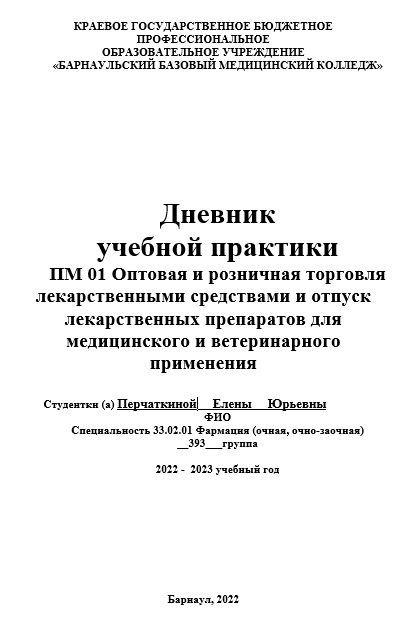 КРАЕВОЕ ГОСУДАРСТВЕННОЕ БЮДЖЕТНОЕ ПРОФЕССИОНАЛЬНОЕ ОБРАЗОВАТЕЛЬНОЕ УЧРЕЖДЕНИЕ «БАРНАУЛЬСКИЙ БАЗОВЫЙ МЕДИЦИНСКИЙ КОЛЛЕДЖ»

Дневник учебной практики
ПМ 01 Оптовая и розничная торговля лекарственными средствами и отпуск лекарственных препаратов для медицинского и ветеринарного применения

Студентки (а) Перчаткиной Елены Юрьевны
ФИО
Специальность 33.02.01 Фармация (очная, очно-заочная)
__393___группа

2022 - 2023 учебный год

Барнаул, 2022